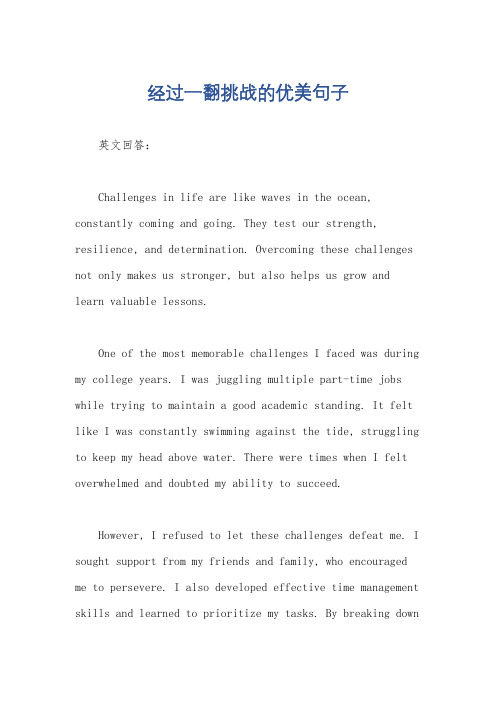 经过一翻挑战的优美句子

英文回答：

Challenges in life are like waves in the ocean, constantly coming and going. They test our strength, resilience, and determination. Overcoming these challenges not only makes us stronger, but also helps us grow and learn valuable lessons.

One of the most memorable challenges I faced was during my college years. I was juggling multiple part-time jobs while trying to maintain a good academic standing. It felt like I was constantly swimming against the tide, struggling to keep my head above water. There were times when I felt overwhelmed and doubted my ability to succeed.

However, I refused to let these challenges defeat me. I sought support from my friends and family, who encouraged me to persevere. I also developed effective time management skills and learned to prioritize my tasks. By breaking down